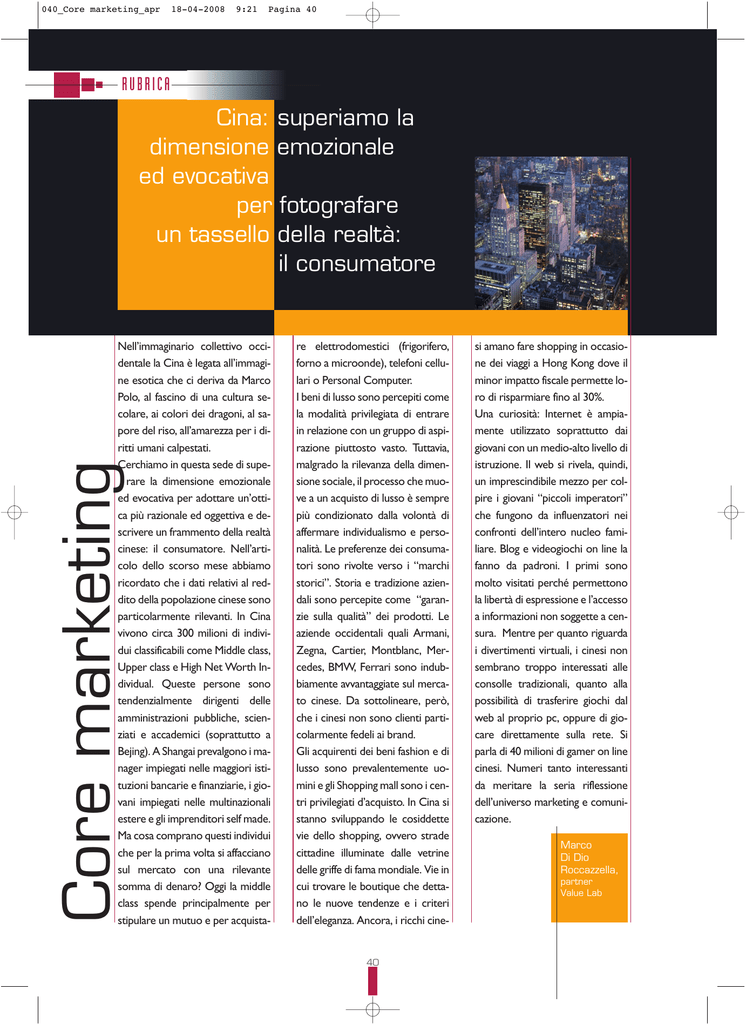 040_Core marketing_apr 18-04-2008 9:21 Pagina 40

RUBRICA

Cina: superiamo la dimensione emozionale ed evocativa per fotografare un tassello della realtà: il consumatore

Core marketing

Nell'immaginario collettivo occidentale la Cina è legata all'immagine esotica che ci deriva da Marco Polo, al fascino di una cultura secolare, ai colori dei dragoni, al sapore del riso, all'amarezza per i diritti umani calpestati.
Cerchiamo in questa sede di superare la dimensione emozionale ed evocativa per adottare un'ottica più razionale ed oggettiva e descrivere un frammento della realtà cinese: il consumatore. Nell'articolo dello scorso mese abbiamo ricordato che i dati relativi al reddito della popolazione cinese sono particolarmente rilevanti. In Cina vivono circa 300 milioni di individui classificabili come Middle class, Upper class e High Net Worth Individual. Queste persone sono tendenzialmente dirigenti delle amministrazioni pubbliche, scienziati e accademici (soprattutto a Bejing). A Shangai prevalgono i manager impiegati nelle maggiori istituzioni bancarie e finanziarie, i giovani impiegati nelle multinazionali estere e gli imprenditori self made. Ma cosa comprano questi individui che per la prima volta si affacciano sul mercato con una rilevante somma di denaro? Oggi la middle class spende principalmente per stipulare un mutuo e per acquistare elettrodomestici (frigorifero, forno a microonde), telefoni cellulari o Personal Computer.
I beni di lusso sono percepiti come la modalità privilegiata di entrare in relazione con un gruppo di aspirazione piuttosto vasto. Tuttavia, malgrado la rilevanza della dimensione sociale, il processo che muove a un acquisto di lusso è sempre più condizionato dalla volontà di affermare individualismo e personalità. Le preferenze dei consumatori sono rivolte verso i "marchi storici". Storia e tradizione aziendali sono percepite come "garanzie sulla qualità" dei prodotti. Le aziende occidentali quali Armani, Zegna, Cartier, Montblanc, Mercedes, BMW, Ferrari sono indubbiamente avvantaggiate sul mercato cinese. Da sottolineare, però, che i cinesi non sono clienti particolarmente fedeli ai brand.
Gli acquirenti dei beni fashion e di lusso sono prevalentemente uomini e gli Shopping mall sono i centri privilegiati d'acquisto. In Cina si stanno sviluppando le cosiddette vie dello shopping, ovvero strade cittadine illuminate dalle vetrine delle griffe di fama mondiale. Vie in cui trovare le boutique che dettano le nuove tendenze e i criteri dell'eleganza. Ancora, i ricchi cinesi amano fare shopping in occasione dei viaggi a Hong Kong dove il minor impatto fiscale permette loro di risparmiare fino al 30%.
Una curiosità: Internet è ampiamente utilizzato soprattutto dai giovani con un medio-alto livello di istruzione. Il web si rivela, quindi, un imprescindibile mezzo per colpire i giovani "piccoli imperatori" che fungono da influenzatori nei confronti dell'intero nucleo familiare. Blog e videogiochi on line la fanno da padroni. I primi sono molto visitati perché permettono la libertà di espressione e l'accesso a informazioni non soggette a censura. Mentre per quanto riguarda i divertimenti virtuali, i cinesi non sembrano troppo interessati alle consolle tradizionali, quanto alla possibilità di trasferire giochi dal web al proprio pc, oppure di giocare direttamente sulla rete. Si parla di 40 milioni di gamer on line cinesi. Numeri tanto interessanti da meritare la seria riflessione dell'universo marketing e comunicazione.

Marco Di Dio Roccazzella, partner Value Lab

40